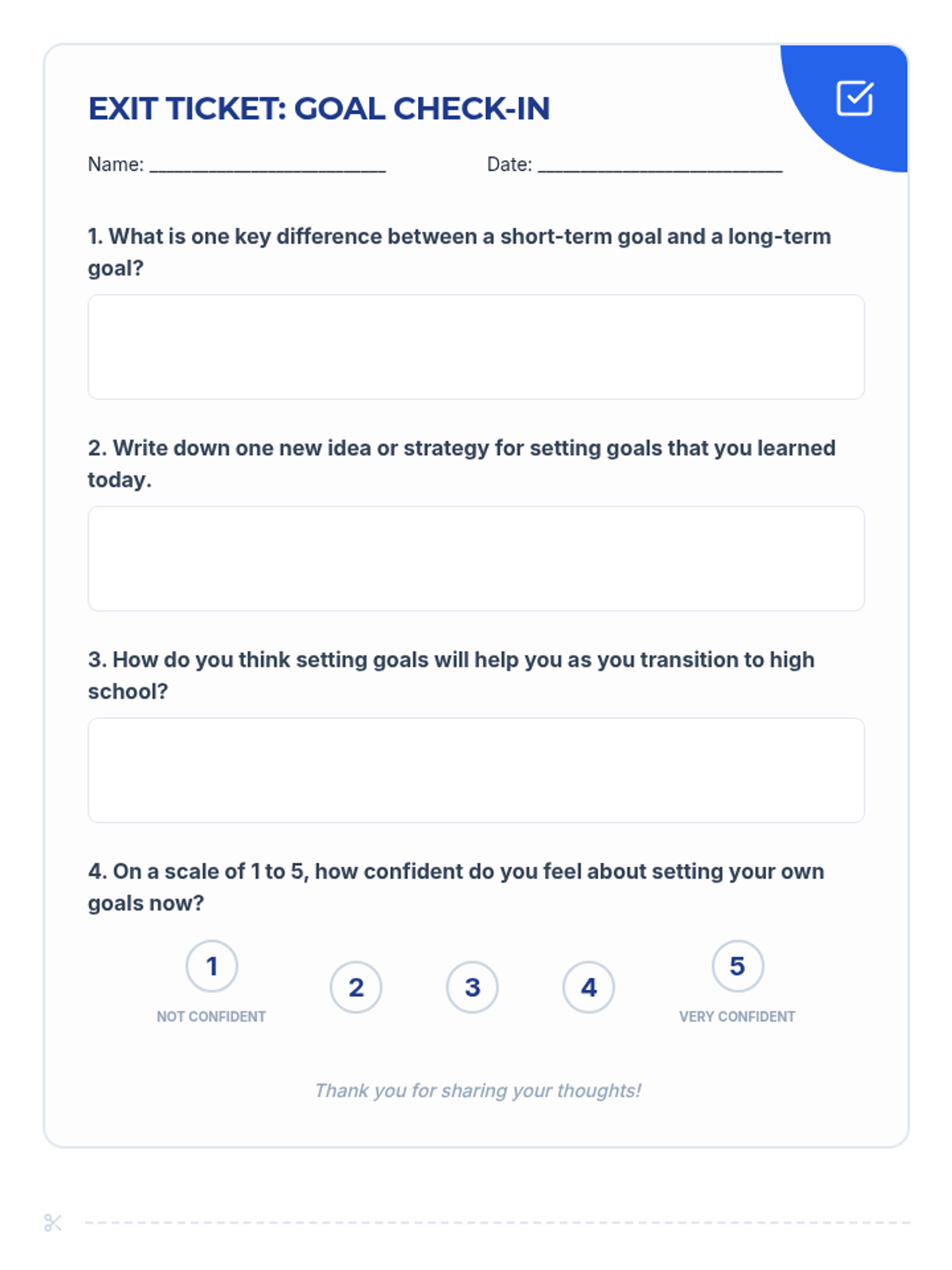 EXIT TICKET: GOAL CHECK-IN

Name: ____ Date: ____

1. What is one key difference between a short-term goal and a long-term goal?

2. Write down one new idea or strategy for setting goals that you learned today.

3. How do you think setting goals will help you as you transition to high school?

4. On a scale of 1 to 5, how confident do you feel about setting your own goals now?

1
NOT CONFIDENT

2

3

4

5
VERY CONFIDENT

Thank you for sharing your thoughts!